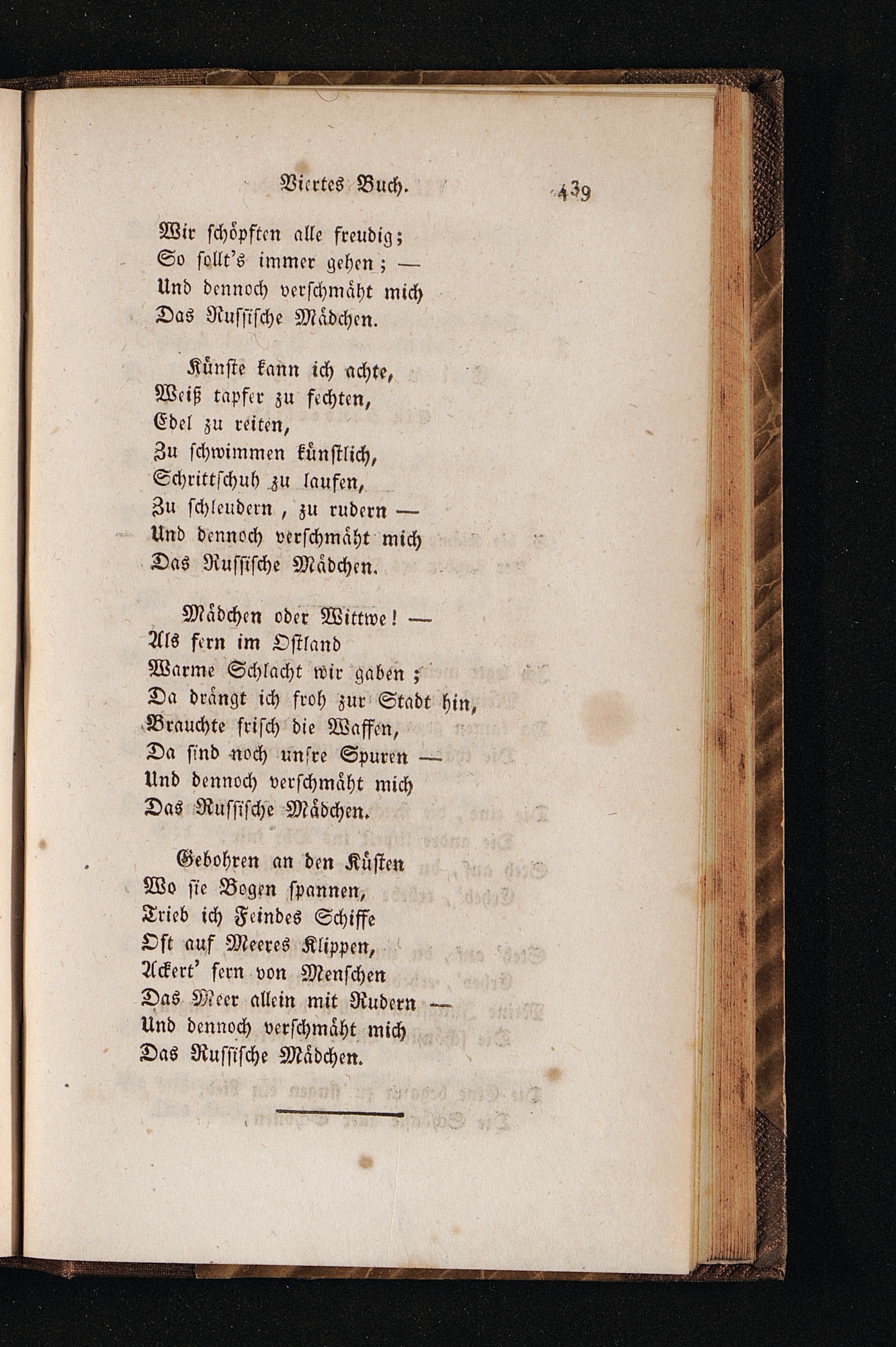 Viertes Buch. 439

Wir schöpften alle freudig;
So sollt's immer gehen; —
Und dennoch verschmäht mich
Das Russische Mädchen.

Künste kann ich achte,
Weiß tapfer zu fechten,
Edel zu reiten,
Zu schwimmen künstlich,
Schrittschuh zu laufen,
Zu schleudern, zu rudern —
Und dennoch verschmäht mich
Das Russische Mädchen.

Mädchen oder Wittwe! —
Als fern im Ostland
Warme Schlacht wir gaben;
Da drängt ich froh zur Stadt hin,
Brauchte frisch die Waffen,
Da sind noch unsre Spuren —
Und dennoch verschmäht mich
Das Russische Mädchen.

Gebohren an den Küsten
Wo sie Bogen spannen,
Trieb ich Feindes Schiffe
Oft auf Meeres Klippen,
Ackert' fern von Menschen
Das Meer allein mit Rudern —
Und dennoch verschmäht mich
Das Russische Mädchen.